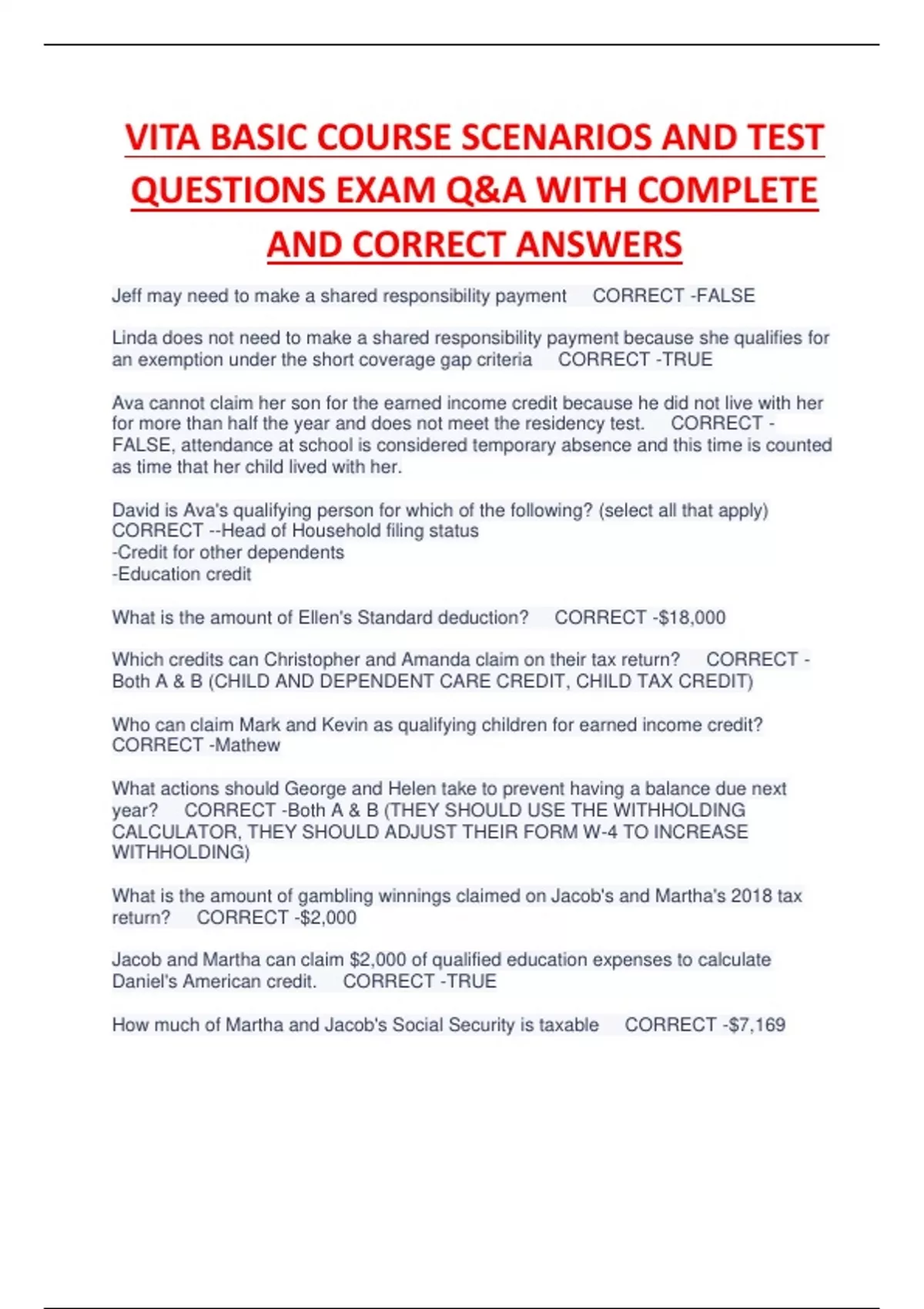 VITA BASIC COURSE SCENARIOS AND TEST QUESTIONS EXAM Q&A WITH COMPLETE AND CORRECT ANSWERS

Jeff may need to make a shared responsibility payment CORRECT -FALSE

Linda does not need to make a shared responsibility payment because she qualifies for an exemption under the short coverage gap criteria CORRECT -TRUE

Ava cannot claim her son for the earned income credit because he did not live with her for more than half the year and does not meet the residency test. CORRECT -FALSE, attendance at school is considered temporary absence and this time is counted as time that her child lived with her.

David is Ava's qualifying person for which of the following? (select all that apply) CORRECT --Head of Household filing status
-Credit for other dependents
-Education credit

What is the amount of Ellen's Standard deduction? CORRECT -$18,000

Which credits can Christopher and Amanda claim on their tax return? CORRECT -Both A & B (CHILD AND DEPENDENT CARE CREDIT, CHILD TAX CREDIT)

Who can claim Mark and Kevin as qualifying children for earned income credit? CORRECT -Mathew

What actions should George and Helen take to prevent having a balance due next year? CORRECT -Both A & B (THEY SHOULD USE THE WITHHOLDING CALCULATOR, THEY SHOULD ADJUST THEIR FORM W-4 TO INCREASE WITHHOLDING)

What is the amount of gambling winnings claimed on Jacob's and Martha's 2018 tax return? CORRECT -$2,000

Jacob and Martha can claim $2,000 of qualified education expenses to calculate Daniel's American credit. CORRECT -TRUE

How much of Martha and Jacob's Social Security is taxable CORRECT -$7,169